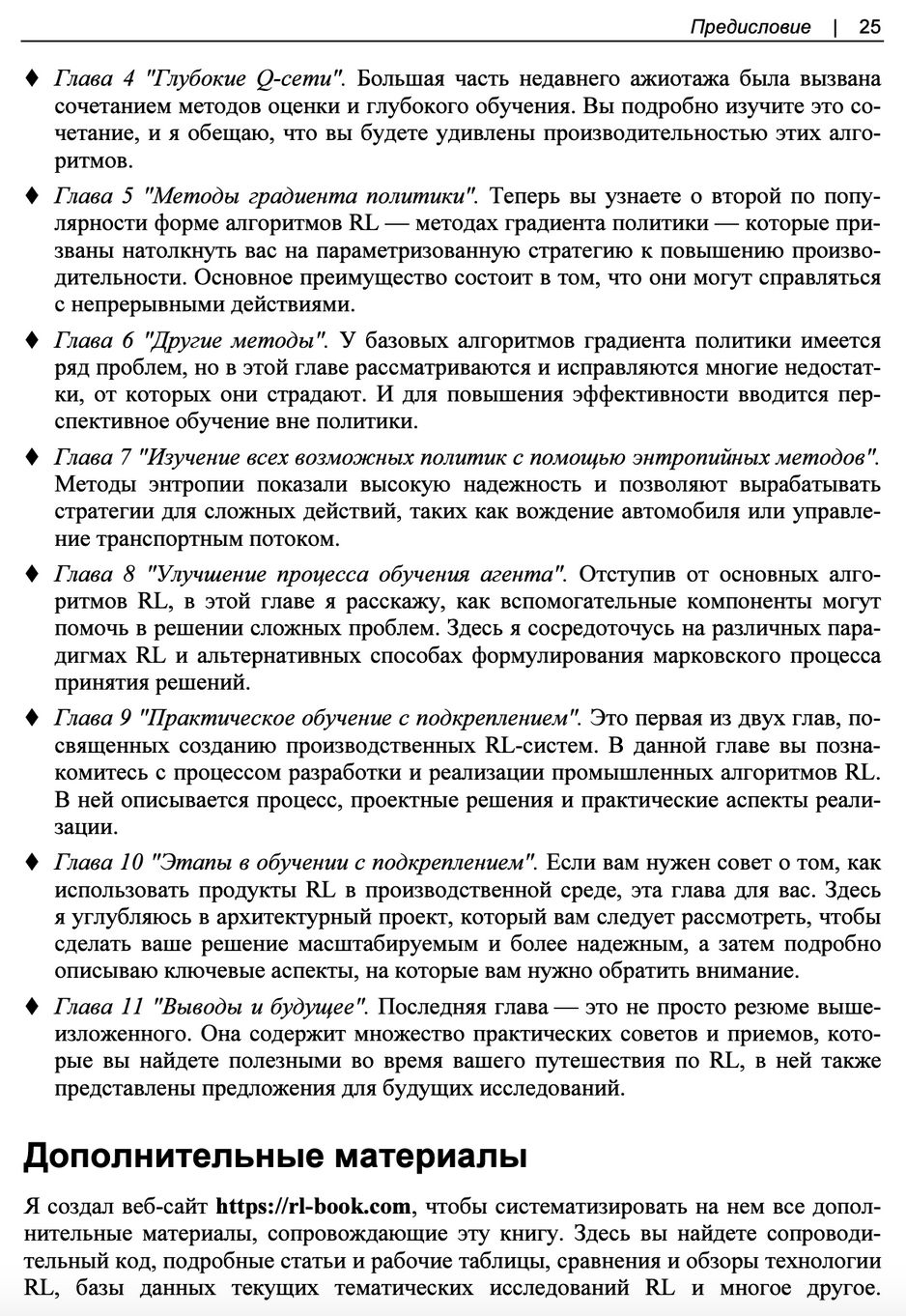 Предисловие | 25

♦ Глава 4 "Глубокие Q-сети". Большая часть недавнего ажиотажа была вызвана сочетанием методов оценки и глубокого обучения. Вы подробно изучите это сочетание, и я обещаю, что вы будете удивлены производительностью этих алгоритмов.

♦ Глава 5 "Методы градиента политики". Теперь вы узнаете о второй по популярности форме алгоритмов RL — методах градиента политики — которые призваны натолкнуть вас на параметризованную стратегию к повышению производительности. Основное преимущество состоит в том, что они могут справляться с непрерывными действиями.

♦ Глава 6 "Другие методы". У базовых алгоритмов градиента политики имеется ряд проблем, но в этой главе рассматриваются и исправляются многие недостатки, от которых они страдают. И для повышения эффективности вводится перспективное обучение вне политики.

♦ Глава 7 "Изучение всех возможных политик с помощью энтропийных методов". Методы энтропии показали высокую надежность и позволяют вырабатывать стратегии для сложных действий, таких как вождение автомобиля или управление транспортным потоком.

♦ Глава 8 "Улучшение процесса обучения агента". Отступив от основных алгоритмов RL, в этой главе я расскажу, как вспомогательные компоненты могут помочь в решении сложных проблем. Здесь я сосредоточусь на различных парадигмах RL и альтернативных способах формулирования марковского процесса принятия решений.

♦ Глава 9 "Практическое обучение с подкреплением". Это первая из двух глав, посвященных созданию производственных RL-систем. В данной главе вы познакомитесь с процессом разработки и реализации промышленных алгоритмов RL. В ней описывается процесс, проектные решения и практические аспекты реализации.

♦ Глава 10 "Этапы в обучении с подкреплением". Если вам нужен совет о том, как использовать продукты RL в производственной среде, эта глава для вас. Здесь я углубляюсь в архитектурный проект, который вам следует рассмотреть, чтобы сделать ваше решение масштабируемым и более надежным, а затем подробно описываю ключевые аспекты, на которые вам нужно обратить внимание.

♦ Глава 11 "Выводы и будущее". Последняя глава — это не просто резюме вышеизложенного. Она содержит множество практических советов и приемов, которые вы найдете полезными во время вашего путешествия по RL, в ней также представлены предложения для будущих исследований.

Дополнительные материалы

Я создал веб-сайт https://rl-book.com, чтобы систематизировать на нем все дополнительные материалы, сопровождающие эту книгу. Здесь вы найдете сопроводительный код, подробные статьи и рабочие таблицы, сравнения и обзоры технологии RL, базы данных текущих тематических исследований RL и многое другое.